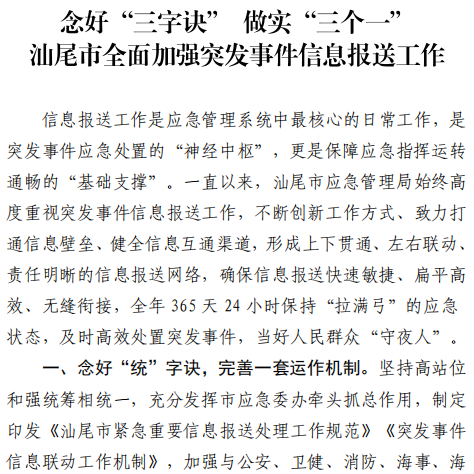 念好“三字诀” 做实“三个一”
汕尾市全面加强突发事件信息报送工作

信息报送工作是应急管理系统中最核心的日常工作，是突发事件应急处置的“神经中枢”，更是保障应急指挥运转通畅的“基础支撑”。一直以来，汕尾市应急管理局始终高度重视突发事件信息报送工作，不断创新工作方式、致力打通信息壁垒、健全信息互通渠道，形成上下贯通、左右联动、责任明晰的信息报送网络，确保信息报送快速敏捷、扁平高效、无缝衔接，全年 365 天 24 小时保持“拉满弓”的应急状态，及时高效处置突发事件，当好人民群众“守夜人”。

一、念好“统”字诀，完善一套运作机制。坚持高站位和强统筹相统一，充分发挥市应急委办牵头抓总作用，制定印发《汕尾市紧急重要信息报送处理工作规范》《突发事件信息联动工作机制》，加强与公安、卫健、消防、海事、海